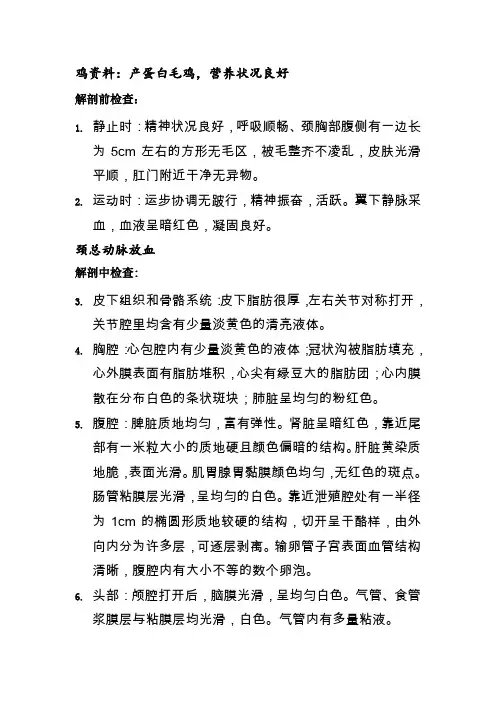 鸡资料：产蛋白毛鸡，营养状况良好

解剖前检查：

1. 静止时：精神状况良好，呼吸顺畅、颈胸部腹侧有一边长为 5cm 左右的方形无毛区，被毛整齐不凌乱，皮肤光滑平顺，肛门附近干净无异物。

2. 运动时：运步协调无跛行，精神振奋，活跃。翼下静脉采血，血液呈暗红色，凝固良好。

颈总动脉放血

解剖中检查：

3. 皮下组织和骨骼系统：皮下脂肪很厚，左右关节对称打开，关节腔里均含有少量淡黄色的清亮液体。

4. 胸腔：心包腔内有少量淡黄色的液体；冠状沟被脂肪填充，心外膜表面有脂肪堆积，心尖有绿豆大的脂肪团；心内膜散在分布白色的条状斑块；肺脏呈均匀的粉红色。

5. 腹腔：脾脏质地均匀，富有弹性。肾脏呈暗红色，靠近尾部有一米粒大小的质地硬且颜色偏暗的结构。肝脏黄染质地脆，表面光滑。肌胃腺胃黏膜颜色均匀，无红色的斑点。肠管粘膜层光滑，呈均匀的白色。靠近泄殖腔处有一半径为 1cm 的椭圆形质地较硬的结构，切开呈干酪样，由外向内分为许多层，可逐层剥离。输卵管子宫表面血管结构清晰，腹腔内有大小不等的数个卵泡。

6. 头部：颅腔打开后，脑膜光滑，呈均匀白色。气管、食管浆膜层与粘膜层均光滑，白色。气管内有多量粘液。